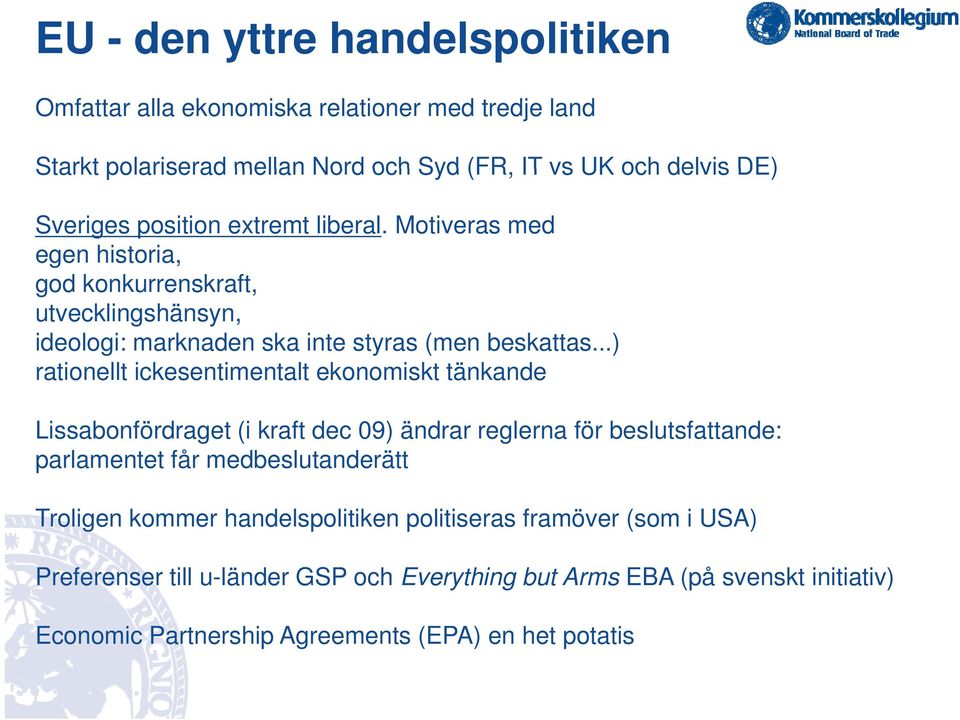 EU - den yttre handelspolitiken

Kommerskollegium
National Board of Trade

Omfattar alla ekonomiska relationer med tredje land

Starkt polariserad mellan Nord och Syd (FR, IT vs UK och delvis DE)

Sveriges position extremt liberal. Motiveras med
egen historia,
god konkurrenskraft,
utvecklingshänsyn,
ideologi: marknaden ska inte styras (men beskattas...)
rationellt ickesentimentalt ekonomiskt tänkande

Lissabonfördraget (i kraft dec 09) ändrar reglerna för beslutsfattande: parlamentet får medbeslutanderätt

Troligen kommer handelspolitiken politiseras framöver (som i USA)

Preferenser till u-länder GSP och Everything but Arms EBA (på svenskt initiativ)

Economic Partnership Agreements (EPA) en het potatis